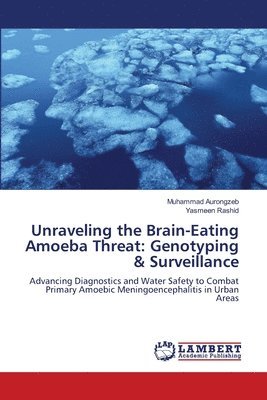 Muhammad Aurongzeb
Yasmeen Rashid

Unraveling the Brain-Eating Amoeba Threat: Genotyping & Surveillance

Advancing Diagnostics and Water Safety to Combat Primary Amoebic Meningoencephalitis in Urban Areas

LAP
LAMBERT
Academic Publishing